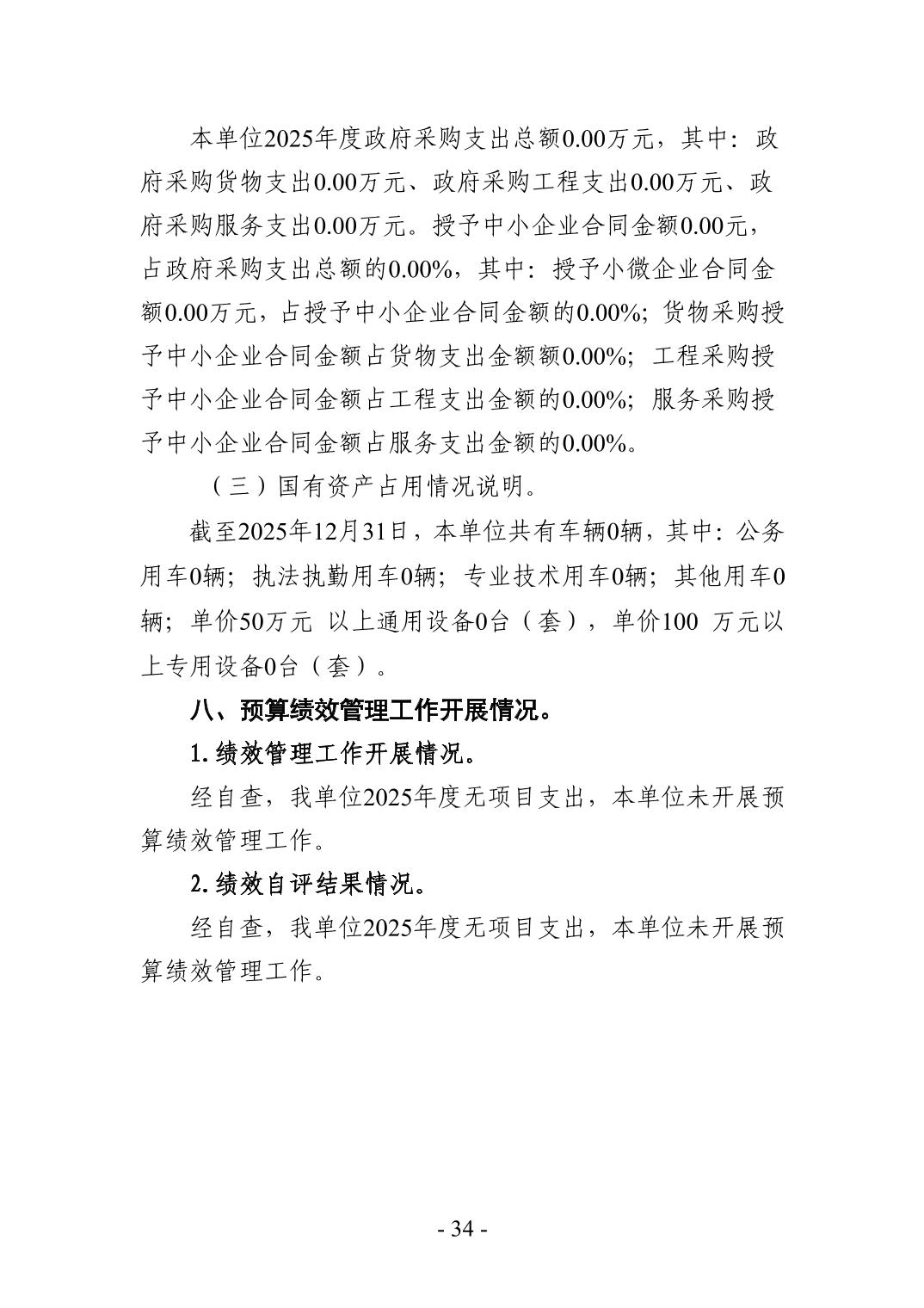 本单位2025年度政府采购支出总额0.00万元，其中：政府采购货物支出0.00万元、政府采购工程支出0.00万元、政府采购服务支出0.00万元。授予中小企业合同金额0.00元，占政府采购支出总额的0.00%，其中：授予小微企业合同金额0.00万元，占授予中小企业合同金额的0.00%；货物采购授予中小企业合同金额占货物支出金额额0.00%；工程采购授予中小企业合同金额占工程支出金额的0.00%；服务采购授予中小企业合同金额占服务支出金额的0.00%。

（三）国有资产占用情况说明。

截至2025年12月31日，本单位共有车辆0辆，其中：公务用车0辆；执法执勤用车0辆；专业技术用车0辆；其他用车0辆；单价50万元 以上通用设备0台（套），单价100 万元以上专用设备0台（套）。

八、预算绩效管理工作开展情况。

1.绩效管理工作开展情况。

经自查，我单位2025年度无项目支出，本单位未开展预算绩效管理工作。

2.绩效自评结果情况。

经自查，我单位2025年度无项目支出，本单位未开展预算绩效管理工作。

- 34 -